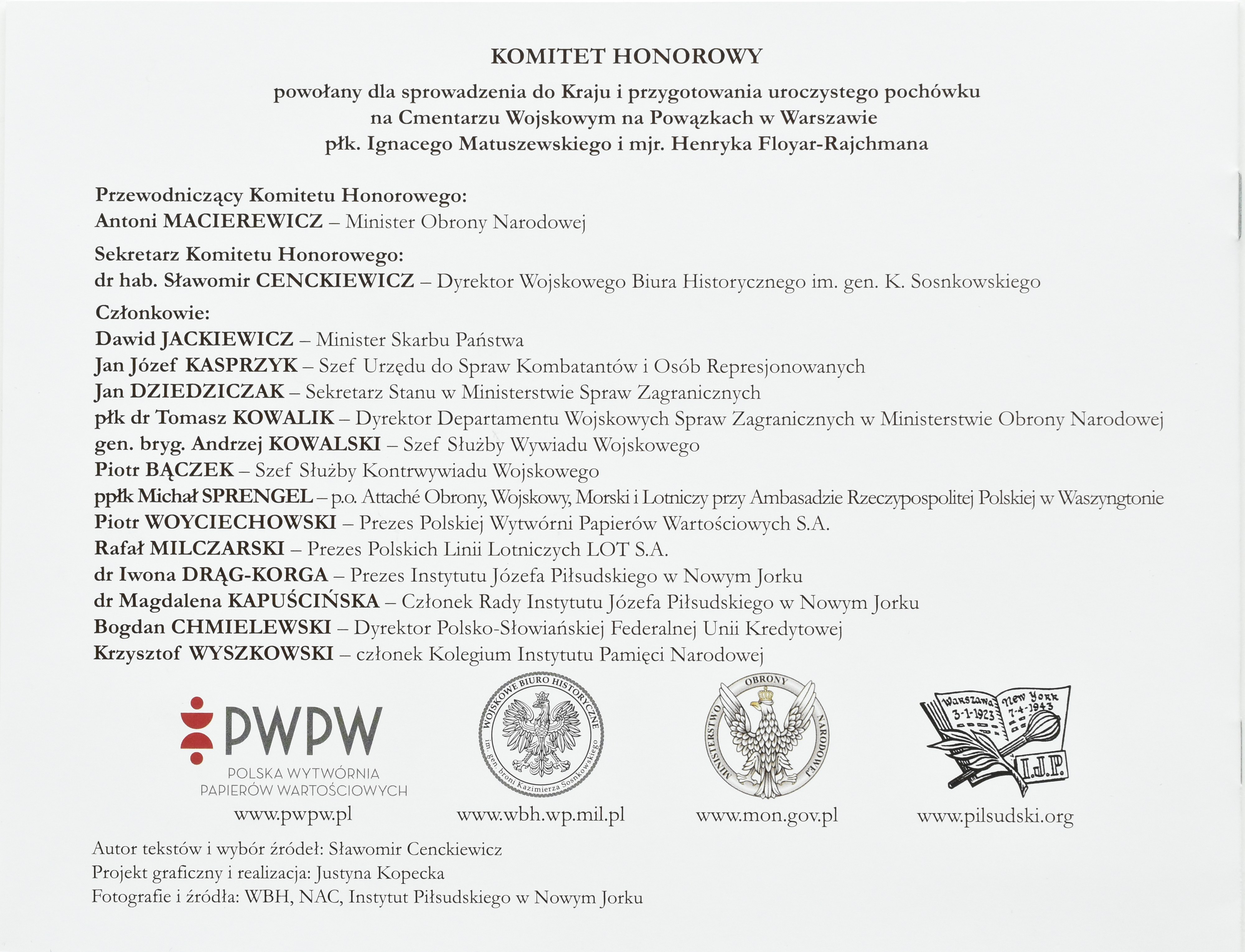 KOMITET HONOROWY

powołany dla sprowadzenia do Kraju i przygotowania uroczystego pochówku
na Cmentarzu Wojskowym na Powązkach w Warszawie
płk. Ignacego Matuszewskiego i mjr. Henryka Floyar-Rajchmana

Przewodniczący Komitetu Honorowego:
Antoni MACIEREWICZ – Minister Obrony Narodowej

Sekretarz Komitetu Honorowego:
dr hab. Sławomir CENCKIEWICZ – Dyrektor Wojskowego Biura Historycznego im. gen. K. Sosnkowskiego

Członkowie:
Dawid JACKIEWICZ – Minister Skarbu Państwa
Jan Józef KASPRZYK – Szef Urzędu do Spraw Kombatantów i Osób Represjonowanych
Jan DZIEDZICZAK – Sekretarz Stanu w Ministerstwie Spraw Zagranicznych
płk dr Tomasz KOWALIK – Dyrektor Departamentu Wojskowych Spraw Zagranicznych w Ministerstwie Obrony Narodowej
gen. bryg. Andrzej KOWALSKI – Szef Służby Wywiadu Wojskowego
Piotr BĄCZEK – Szef Służby Kontrwywiadu Wojskowego
ppłk Michał SPRENGEL – p.o. Attaché Obrony, Wojskowy, Morski i Lotniczy przy Ambasadzie Rzeczypospolitej Polskiej w Waszyngtonie
Piotr WOYCIECHOWSKI – Prezes Polskiej Wytwórni Papierów Wartościowych S.A.
Rafał MILCZARSKI – Prezes Polskich Linii Lotniczych LOT S.A.
dr Iwona DRĄG-KORGA – Prezes Instytutu Józefa Piłsudskiego w Nowym Jorku
dr Magdalena KAPUŚCIŃSKA – Członek Rady Instytutu Józefa Piłsudskiego w Nowym Jorku
Bogdan CHMIELEWSKI – Dyrektor Polsko-Słowiańskiej Federalnej Unii Kredytowej
Krzysztof WYSZKOWSKI – członek Kolegium Instytutu Pamięci Narodowej

PWPW
POLSKA WYTWÓRNIA
PAPIERÓW WARTOŚCIOWYCH
www.pwpw.pl

WOJSKOWE BIURO HISTORYCZNE
im. gen. broni Kazimierza Sosnkowskiego
www.wbh.wp.mil.pl

MINISTERSTWO OBRONY NARODOWEJ
www.mon.gov.pl

Warszawa 3-1-1923 New York 7-4-1943
I.J.P.
www.pilsudski.org

Autor tekstów i wybór źródeł: Sławomir Cenckiewicz
Projekt graficzny i realizacja: Justyna Kopecka
Fotografie i źródła: WBH, NAC, Instytut Piłsudskiego w Nowym Jorku